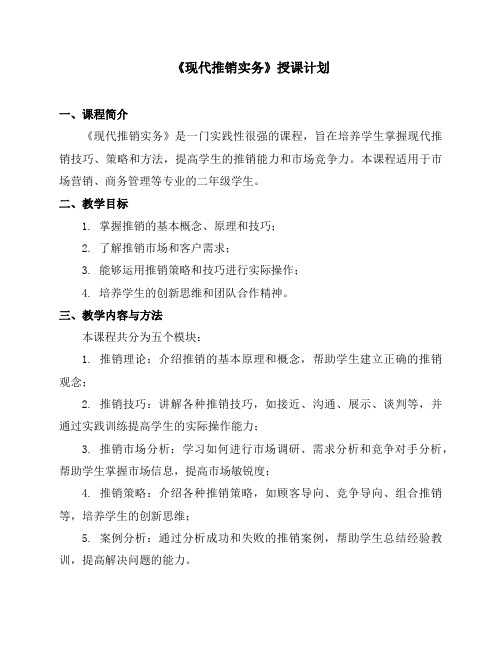 《现代推销实务》授课计划

一、课程简介

《现代推销实务》是一门实践性很强的课程，旨在培养学生掌握现代推销技巧、策略和方法，提高学生的推销能力和市场竞争力。本课程适用于市场营销、商务管理等专业的二年级学生。

二、教学目标

1. 掌握推销的基本概念、原理和技巧；

2. 了解推销市场和客户需求；

3. 能够运用推销策略和技巧进行实际操作；

4. 培养学生的创新思维和团队合作精神。

三、教学内容与方法

本课程共分为五个模块：

1. 推销理论：介绍推销的基本原理和概念，帮助学生建立正确的推销观念；

2. 推销技巧：讲解各种推销技巧，如接近、沟通、展示、谈判等，并通过实践训练提高学生的实际操作能力；

3. 推销市场分析：学习如何进行市场调研、需求分析和竞争对手分析，帮助学生掌握市场信息，提高市场敏锐度；

4. 推销策略：介绍各种推销策略，如顾客导向、竞争导向、组合推销等，培养学生的创新思维；

5. 案例分析：通过分析成功和失败的推销案例，帮助学生总结经验教训，提高解决问题的能力。